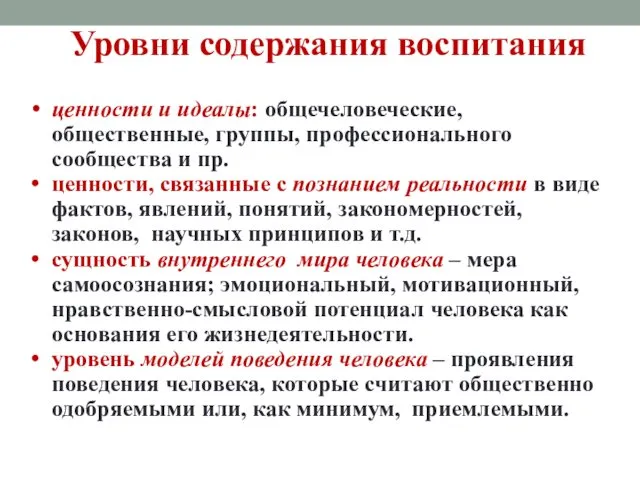 Уровни содержания воспитания

• ценности и идеалы: общечеловеческие, общественные, группы, профессионального сообщества и пр.
• ценности, связанные с познанием реальности в виде фактов, явлений, понятий, закономерностей, законов, научных принципов и т.д.
• сущность внутреннего мира человека – мера самоосознания; эмоциональный, мотивационный, нравственно-смысловой потенциал человека как основания его жизнедеятельности.
• уровень моделей поведения человека – проявления поведения человека, которые считают общественно одобряемыми или, как минимум, приемлемыми.